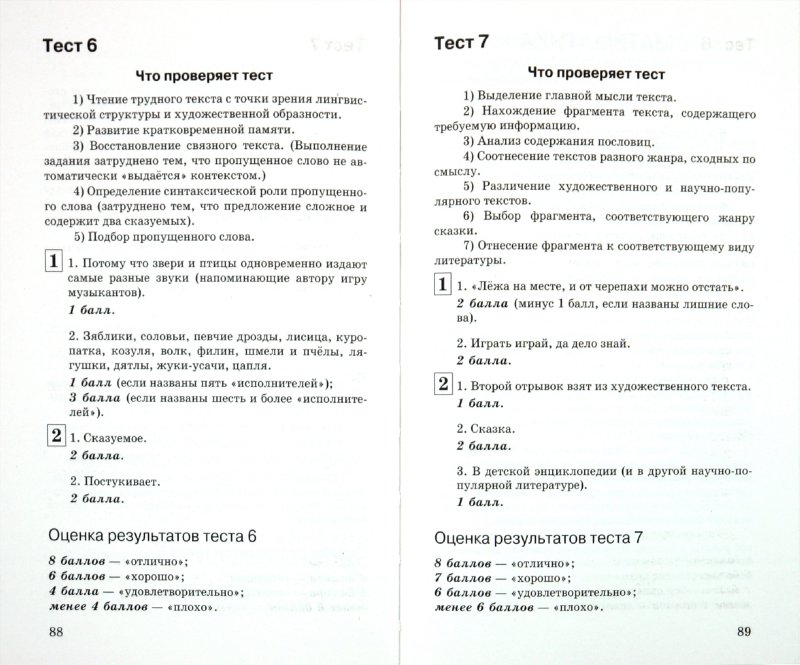 Тест 6

Что проверяет тест

1) Чтение трудного текста с точки зрения лингвистической структуры и художественной образности.
2) Развитие кратковременной памяти.
3) Восстановление связного текста. (Выполнение задания затруднено тем, что пропущенное слово не автоматически «выдаётся» контекстом.)
4) Определение синтаксической роли пропущенного слова (затруднено тем, что предложение сложное и содержит два сказуемых).
5) Подбор пропущенного слова.

1 1. Потому что звери и птицы одновременно издают самые разные звуки (напоминающие автору игру музыкантов).
1 балл.

2. Зяблики, соловьи, певчие дрозды, лисица, куропатка, козуля, волк, филин, шмели и пчёлы, лягушки, дятлы, жуки-усачи, цапля.
1 балл (если названы пять «исполнителей»);
3 балла (если названы шесть и более «исполнителей»).

2 1. Сказуемое.
2 балла.

2. Постукивает.
2 балла.

Оценка результатов теста 6

8 баллов — «отлично»;
6 баллов — «хорошо»;
4 балла — «удовлетворительно»;
менее 4 баллов — «плохо».

88

Тест 7

Что проверяет тест

1) Выделение главной мысли текста.
2) Нахождение фрагмента текста, содержащего требуемую информацию.
3) Анализ содержания пословиц.
4) Соотнесение текстов разного жанра, сходных по смыслу.
5) Различение художественного и научно-популярного текстов.
6) Выбор фрагмента, соответствующего жанру сказки.
7) Отнесение фрагмента к соответствующему виду литературы.

1 1. «Лёжа на месте, и от черепахи можно отстать».
2 балла (минус 1 балл, если названы лишние слова).

2. Играть играй, да дело знай.
2 балла.

2 1. Второй отрывок взят из художественного текста.
1 балл.

2. Сказка.
2 балла.

3. В детской энциклопедии (и в другой научно-популярной литературе).
1 балл.

Оценка результатов теста 7

8 баллов — «отлично»;
7 баллов — «хорошо»;
6 баллов — «удовлетворительно»;
менее 6 баллов — «плохо».

89